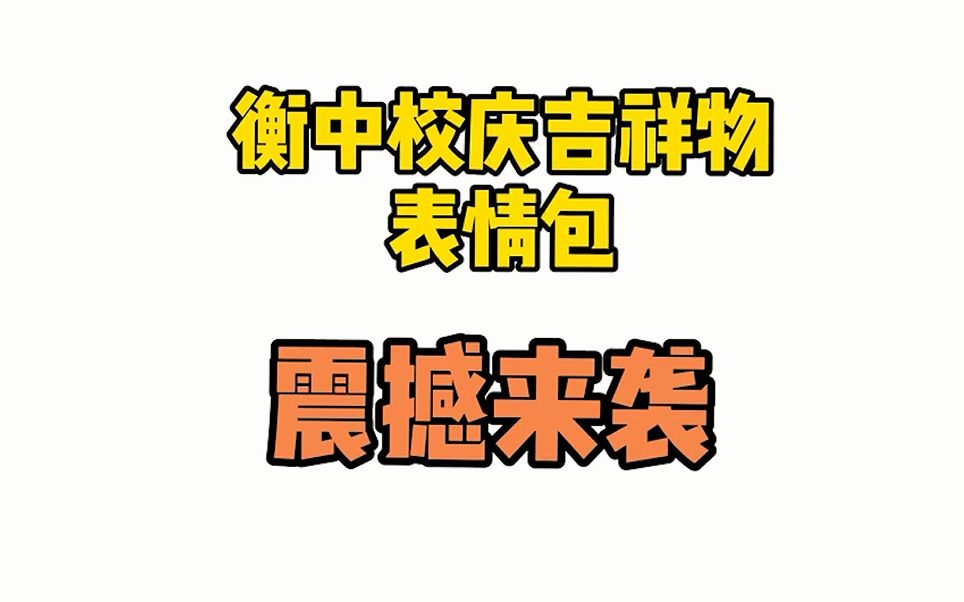 衡中校庆吉祥物
表情包

震撼来袭